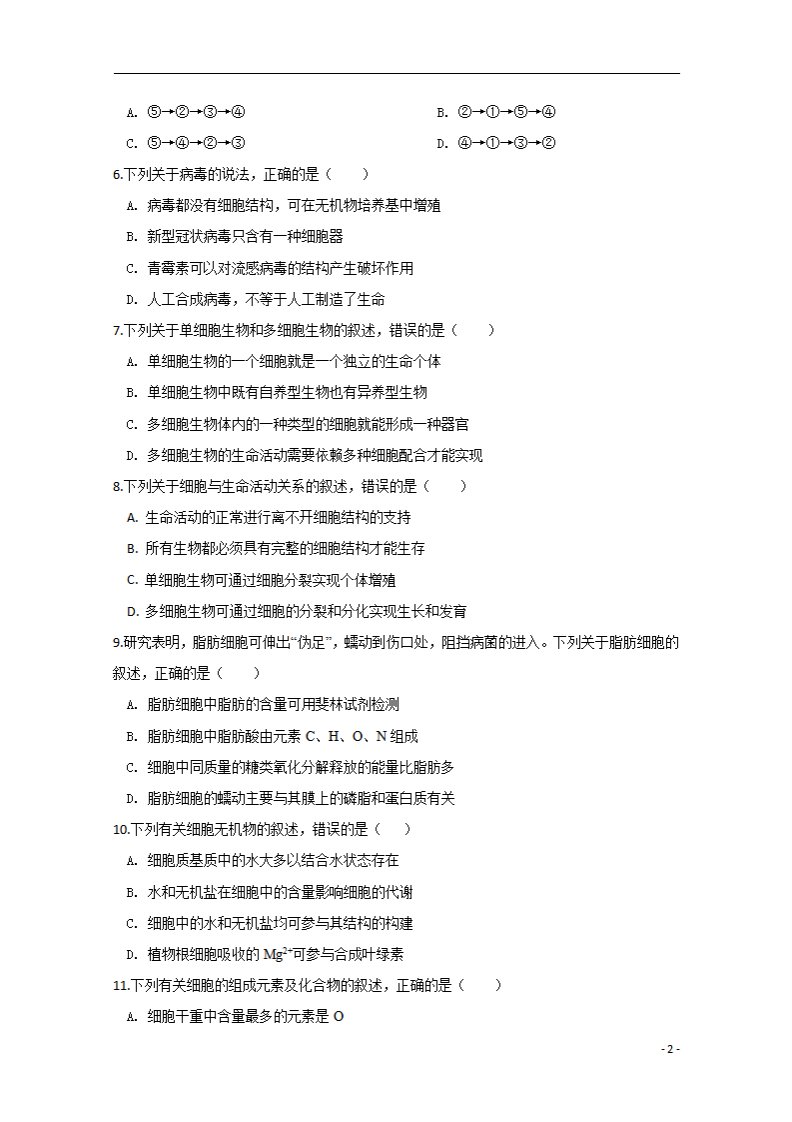 A.⑤→②→③→④ B.②→①→⑤→④

C.⑤→④→②→③ D.④→①→③→②

6.下列关于病毒的说法，正确的是（ ）

A.病毒都没有细胞结构，可在无机物培养基中增殖

B.新型冠状病毒只含有一种细胞器

C.青霉素可以对流感病毒的结构产生破坏作用

D.人工合成病毒，不等于人工制造了生命

7.下列关于单细胞生物和多细胞生物的叙述，错误的是（ ）

A.单细胞生物的一个细胞就是一个独立的生命个体

B.单细胞生物中既有自养型生物也有异养型生物

C.多细胞生物体内的一种类型的细胞就能形成一种器官

D.多细胞生物的生命活动需要依赖多种细胞配合才能实现

8.下列关于细胞与生命活动关系的叙述，错误的是（ ）

A.生命活动的正常进行离不开细胞结构的支持

B.所有生物都必须具有完整的细胞结构才能生存

C.单细胞生物可通过细胞分裂实现个体增殖

D.多细胞生物可通过细胞的分裂和分化实现生长和发育

9.研究表明，脂肪细胞可伸出“伪足”，蠕动到伤口处，阻挡病菌的进入。下列关于脂肪细胞的叙述，正确的是（ ）

A.脂肪细胞中脂肪的含量可用斐林试剂检测

B.脂肪细胞中脂肪酸由元素C、H、O、N组成

C.细胞中同质量的糖类氧化分解释放的能量比脂肪多

D.脂肪细胞的蠕动主要与其膜上的磷脂和蛋白质有关

10.下列有关细胞无机物的叙述，错误的是（ ）

A.细胞质基质中的水大多以结合水状态存在

B.水和无机盐在细胞中的含量影响细胞的代谢

C.细胞中的水和无机盐均可参与其结构的构建

D.植物根细胞吸收的$Mg^{2+}$可参与合成叶绿素

11.下列有关细胞的组成元素及化合物的叙述，正确的是（ ）

A.细胞干重中含量最多的元素是O

- 2 -